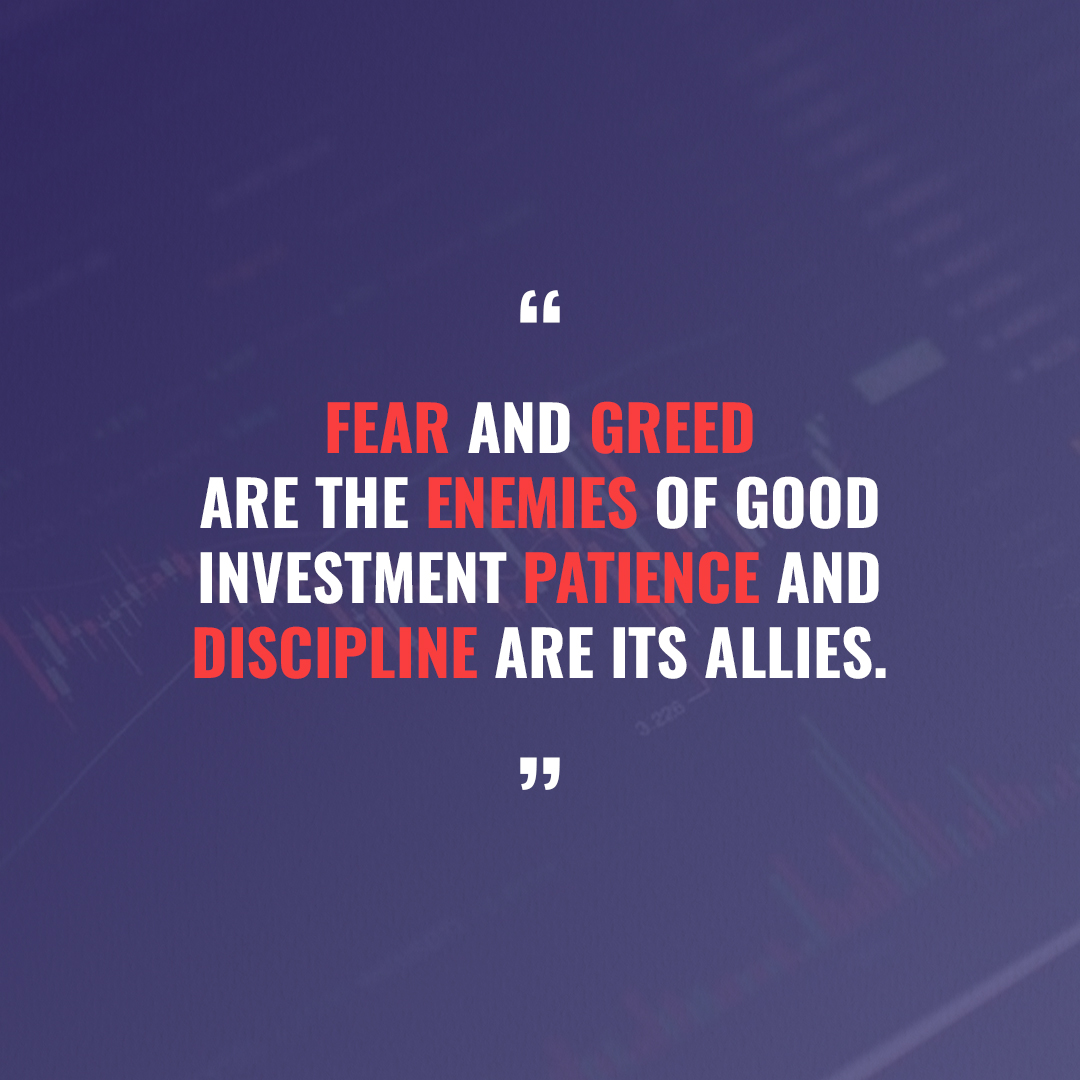 “

FEAR AND GREED ARE THE ENEMIES OF GOOD INVESTMENT PATIENCE AND DISCIPLINE ARE ITS ALLIES.

”